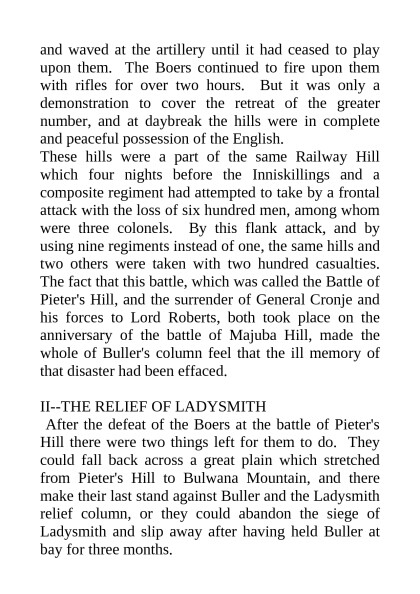 and waved at the artillery until it had ceased to play upon them. The Boers continued to fire upon them with rifles for over two hours. But it was only a demonstration to cover the retreat of the greater number, and at daybreak the hills were in complete and peaceful possession of the English.
These hills were a part of the same Railway Hill which four nights before the Inniskillings and a composite regiment had attempted to take by a frontal attack with the loss of six hundred men, among whom were three colonels. By this flank attack, and by using nine regiments instead of one, the same hills and two others were taken with two hundred casualties. The fact that this battle, which was called the Battle of Pieter's Hill, and the surrender of General Cronje and his forces to Lord Roberts, both took place on the anniversary of the battle of Majuba Hill, made the whole of Buller's column feel that the ill memory of that disaster had been effaced.

II--THE RELIEF OF LADYSMITH
After the defeat of the Boers at the battle of Pieter's Hill there were two things left for them to do. They could fall back across a great plain which stretched from Pieter's Hill to Bulwana Mountain, and there make their last stand against Buller and the Ladysmith relief column, or they could abandon the siege of Ladysmith and slip away after having held Buller at bay for three months.